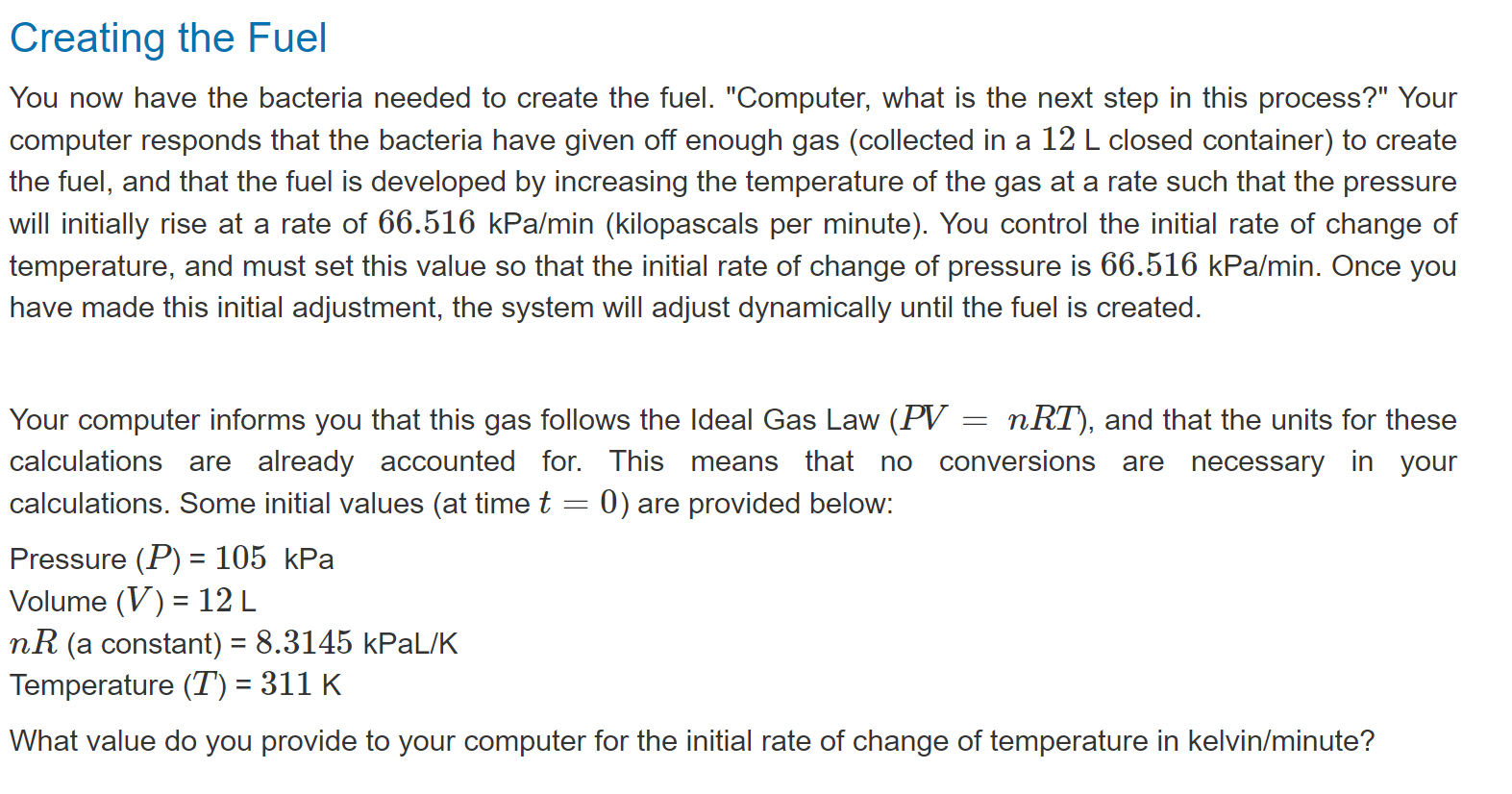 Creating the Fuel

You now have the bacteria needed to create the fuel. "Computer, what is the next step in this process?" Your computer responds that the bacteria have given off enough gas (collected in a $12$ L closed container) to create the fuel, and that the fuel is developed by increasing the temperature of the gas at a rate such that the pressure will initially rise at a rate of $66.516$ kPa/min (kilopascals per minute). You control the initial rate of change of temperature, and must set this value so that the initial rate of change of pressure is $66.516$ kPa/min. Once you have made this initial adjustment, the system will adjust dynamically until the fuel is created.

Your computer informs you that this gas follows the Ideal Gas Law ($PV = nRT$), and that the units for these calculations are already accounted for. This means that no conversions are necessary in your calculations. Some initial values (at time $t = 0$) are provided below:

Pressure ($P$) = $105$ kPa
Volume ($V$) = $12$ L
$nR$ (a constant) = $8.3145$ kPaL/K
Temperature ($T$) = $311$ K

What value do you provide to your computer for the initial rate of change of temperature in kelvin/minute?